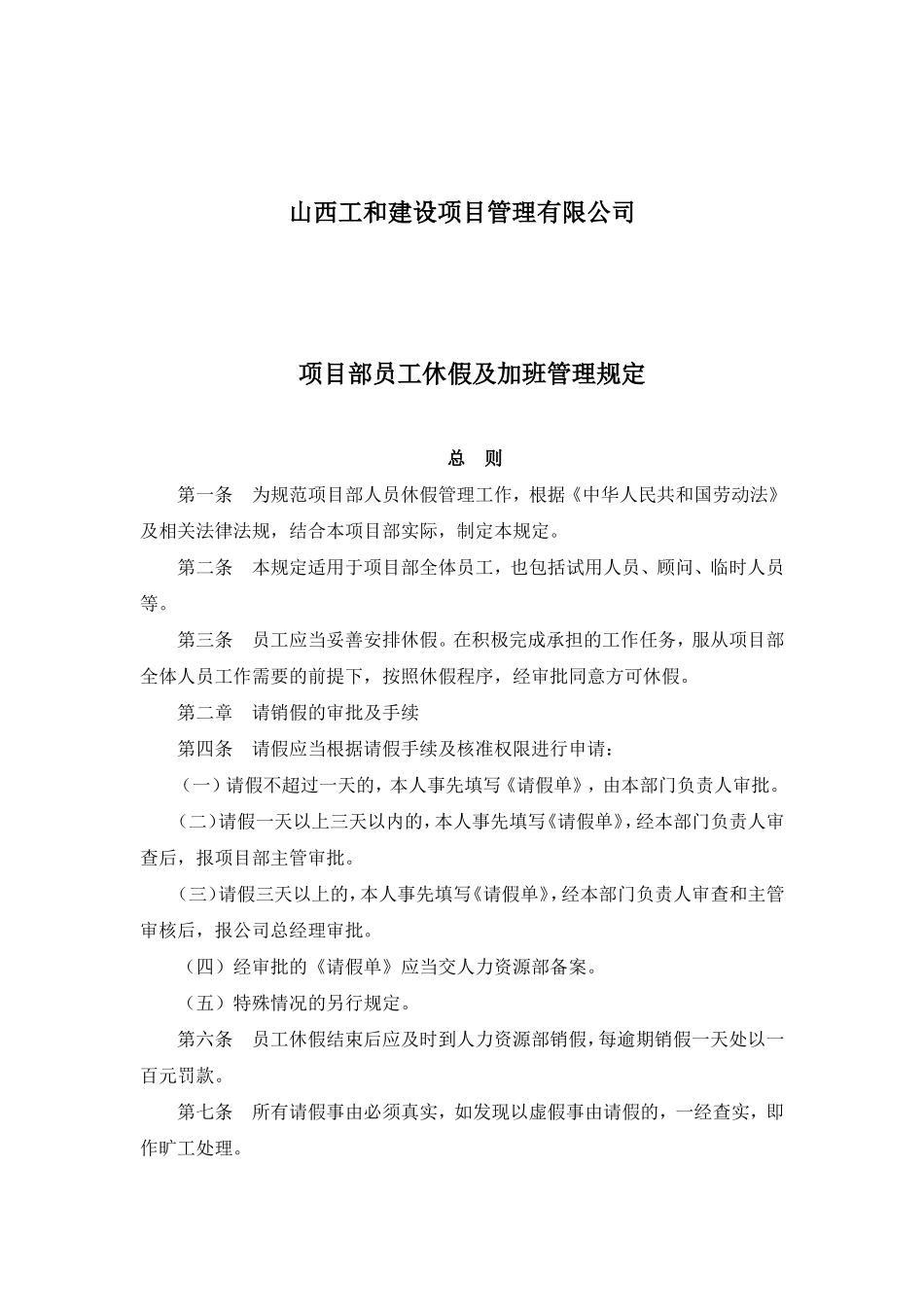 山西工和建设项目管理有限公司

项目部员工休假及加班管理规定

总　则

第一条　为规范项目部人员休假管理工作，根据《中华人民共和国劳动法》及相关法律法规，结合本项目部实际，制定本规定。

第二条　本规定适用于项目部全体员工，也包括试用人员、顾问、临时人员等。

第三条　员工应当妥善安排休假。在积极完成承担的工作任务，服从项目部全体人员工作需要的前提下，按照休假程序，经审批同意方可休假。

第二章　请销假的审批及手续

第四条　请假应当根据请假手续及核准权限进行申请：

（一）请假不超过一天的，本人事先填写《请假单》，由本部门负责人审批。

（二）请假一天以上三天以内的，本人事先填写《请假单》，经本部门负责人审查后，报项目部主管审批。

（三）请假三天以上的，本人事先填写《请假单》，经本部门负责人审查和主管审核后，报公司总经理审批。

（四）经审批的《请假单》应当交人力资源部备案。

（五）特殊情况的另行规定。

第六条　员工休假结束后应及时到人力资源部销假，每逾期销假一天处以一百元罚款。

第七条　所有请假事由必须真实，如发现以虚假事由请假的，一经查实，即作旷工处理。